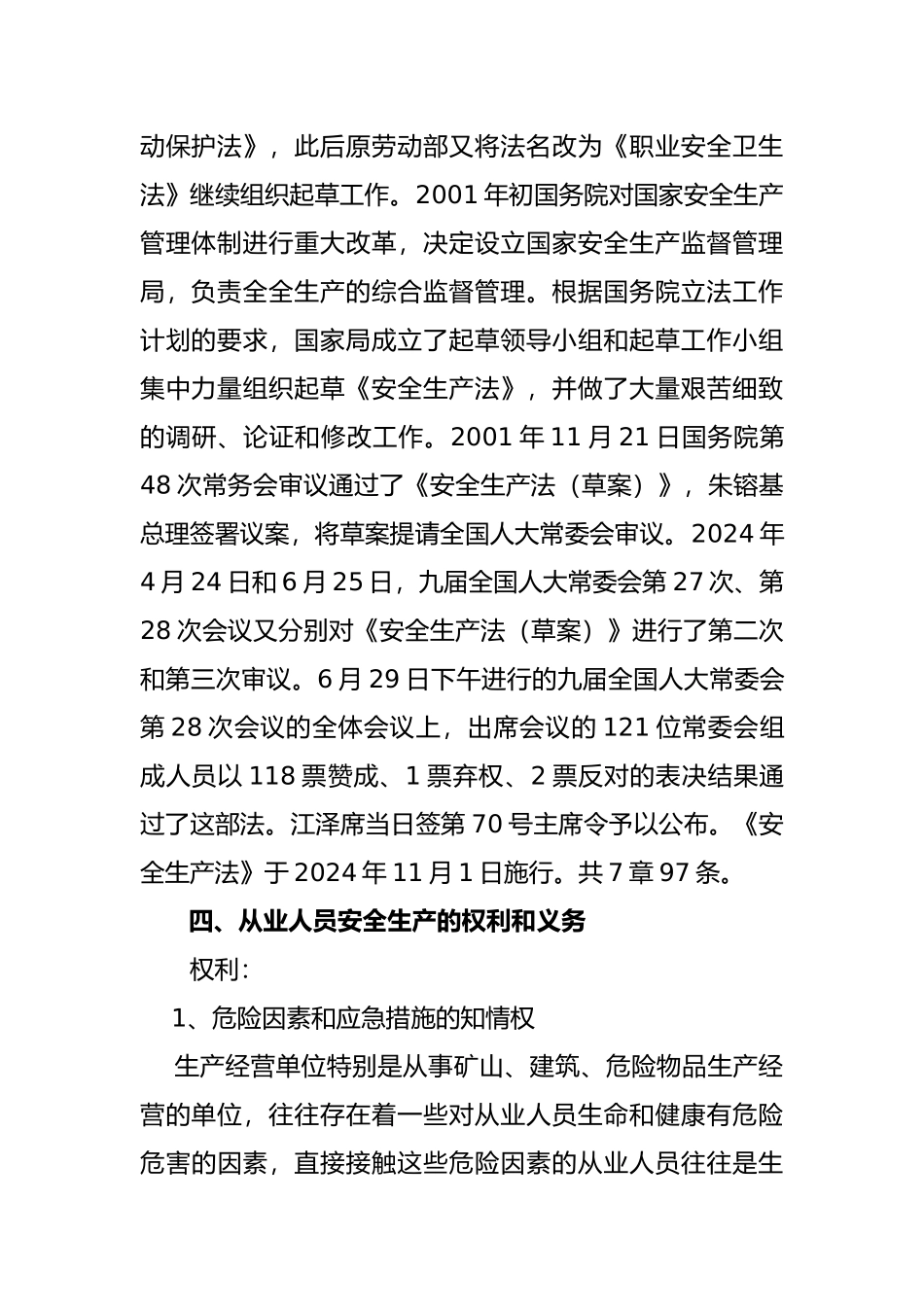 动保护法》，此后原劳动部又将法名改为《职业安全卫生法》继续组织起草工作。2001 年初国务院对国家安全生产管理体制进行重大改革，决定设立国家安全生产监督管理局，负责全全生产的综合监督管理。根据国务院立法工作计划的要求，国家局成立了起草领导小组和起草工作小组集中力量组织起草《安全生产法》，并做了大量艰苦细致的调研、论证和修改工作。2001 年 11 月 21 日国务院第 48 次常务会审议通过了《安全生产法（草案）》，朱镕基总理签署议案，将草案提请全国人大常委会审议。2024 年 4 月 24 日和 6 月 25 日，九届全国人大常委会第 27 次、第 28 次会议又分别对《安全生产法（草案）》进行了第二次和第三次审议。6 月 29 日下午进行的九届全国人大常委会第 28 次会议的全体会议上，出席会议的 121 位常委会组成人员以 118 票赞成、1 票弃权、2 票反对的表决结果通过了这部法。江泽席当日签第 70 号主席令予以公布。《安全生产法》于 2024 年 11 月 1 日施行。共 7 章 97 条。

四、从业人员安全生产的权利和义务

权利：

1、危险因素和应急措施的知情权

生产经营单位特别是从事矿山、建筑、危险物品生产经营的单位，往往存在着一些对从业人员生命和健康有危险危害的因素，直接接触这些危险因素的从业人员往往是生